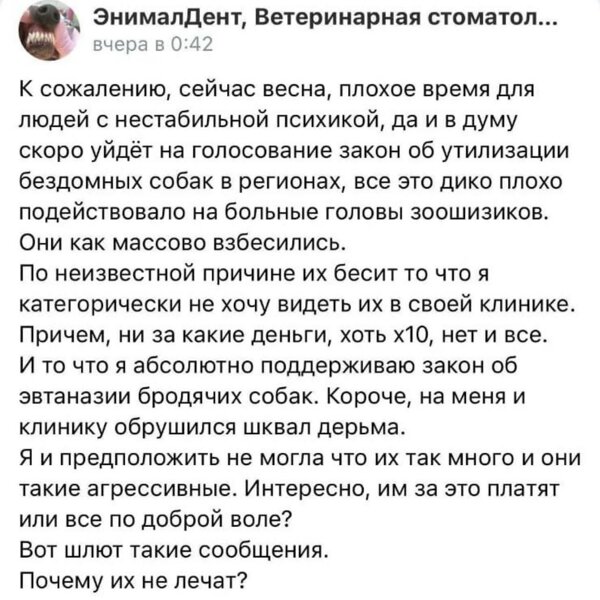 ЭнималДент, Ветеринарная стоматол...
вчера в 0:42

К сожалению, сейчас весна, плохое время для людей с нестабильной психикой, да и в думу скоро уйдёт на голосование закон об утилизации бездомных собак в регионах, все это дико плохо подействовало на больные головы зоошизиков. Они как массово взбесились.
По неизвестной причине их бесит то что я категорически не хочу видеть их в своей клинике. Причем, ни за какие деньги, хоть х10, нет и все.
И то что я абсолютно поддерживаю закон об эвтаназии бродячих собак. Короче, на меня и клинику обрушился шквал дерьма.
Я и предположить не могла что их так много и они такие агрессивные. Интересно, им за это платят или все по доброй воле?
Вот шлют такие сообщения.
Почему их не лечат?